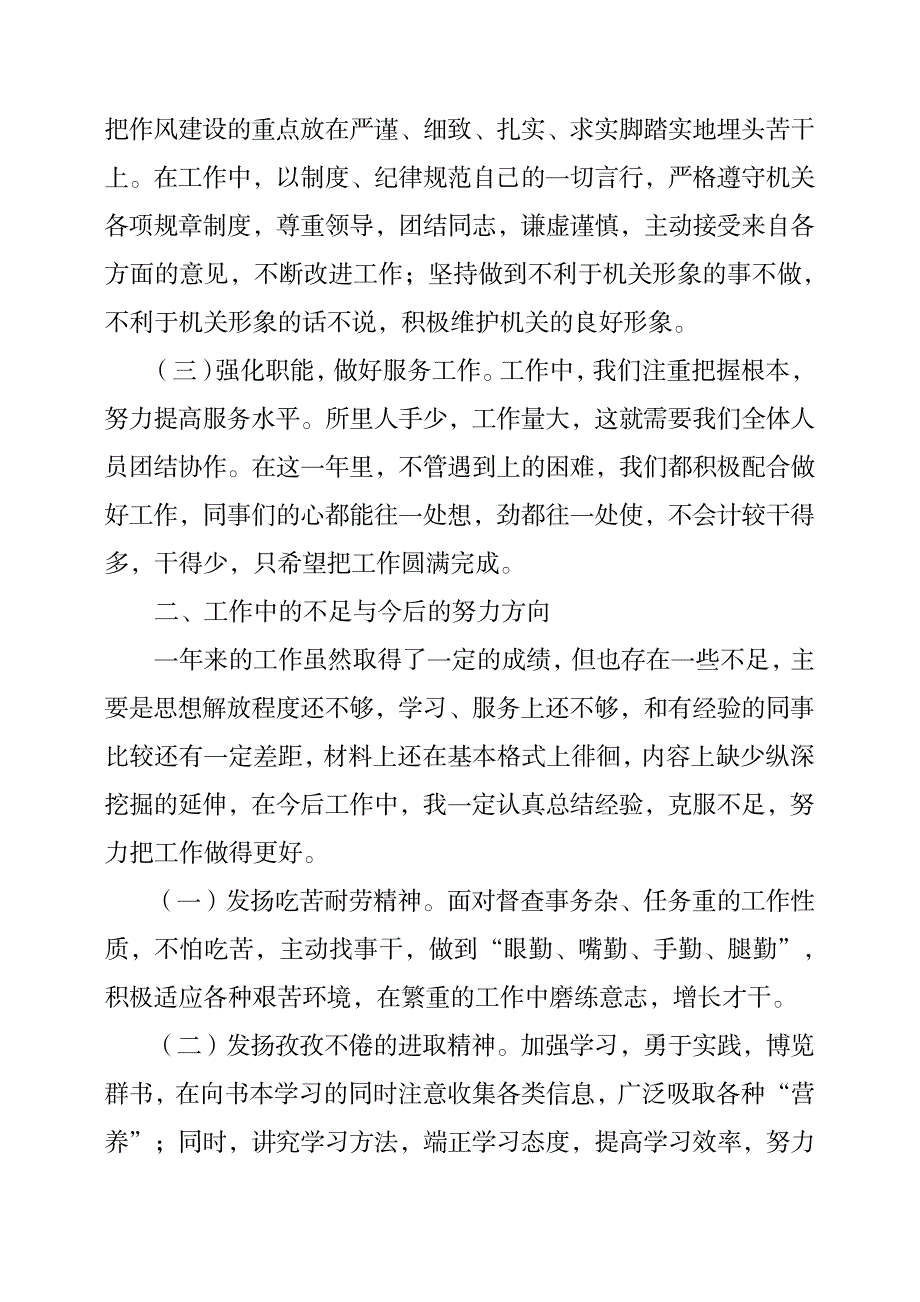 把作风建设的重点放在严谨、细致、扎实、求实脚踏实地埋头苦干上。在工作中，以制度、纪律规范自己的一切言行，严格遵守机关各项规章制度，尊重领导，团结同志，谦虚谨慎，主动接受来自各方面的意见，不断改进工作；坚持做到不利于机关形象的事不做，不利于机关形象的话不说，积极维护机关的良好形象。

（三）强化职能，做好服务工作。工作中，我们注重把握根本，努力提高服务水平。所里人手少，工作量大，这就需要我们全体人员团结协作。在这一年里，不管遇到上的困难，我们都积极配合做好工作，同事们的心都能往一处想，劲都往一处使，不会计较干得多，干得少，只希望把工作圆满完成。

二、工作中的不足与今后的努力方向

一年来的工作虽然取得了一定的成绩，但也存在一些不足，主要是思想解放程度还不够，学习、服务上还不够，和有经验的同事比较还有一定差距，材料上还在基本格式上徘徊，内容上缺少纵深挖掘的延伸，在今后工作中，我一定认真总结经验，克服不足，努力把工作做得更好。

（一）发扬吃苦耐劳精神。面对督查事务杂、任务重的工作性质，不怕吃苦，主动找事干，做到“眼勤、嘴勤、手勤、腿勤”，积极适应各种艰苦环境，在繁重的工作中磨练意志，增长才干。

（二）发扬孜孜不倦的进取精神。加强学习，勇于实践，博览群书，在向书本学习的同时注意收集各类信息，广泛吸取各种“营养”；同时，讲究学习方法，端正学习态度，提高学习效率，努力